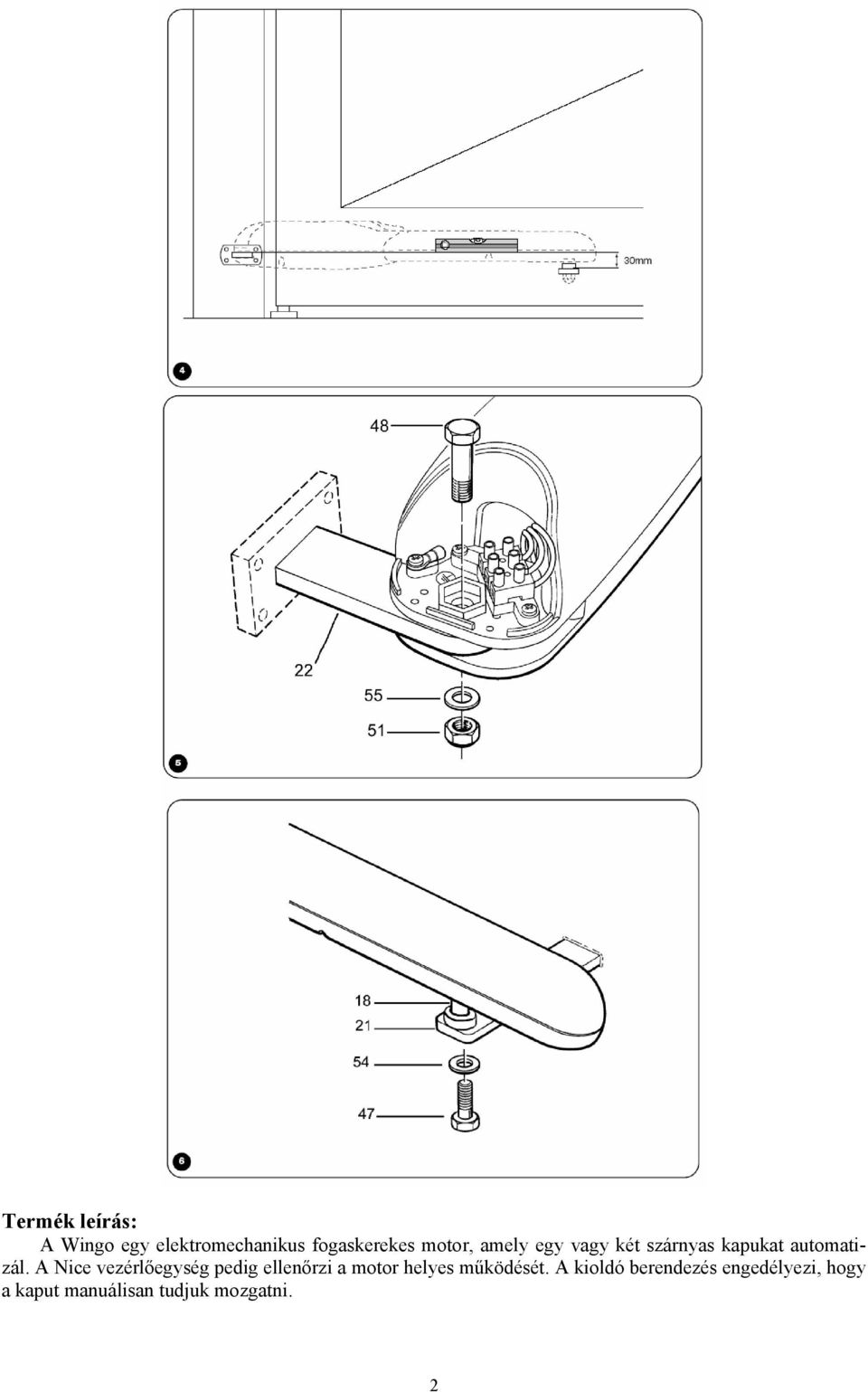 30mm

4

48

22

55

51

5

18

21

54

47

6

**Termék leírás:**

A Wingo egy elektromechanikus fogaskerekes motor, amely egy vagy két szárnyas kapukat automatizál. A Nice vezérlőegység pedig ellenőrzi a motor helyes működését. A kioldó berendezés engedélyezi, hogy a kaput manuálisan tudjuk mozgatni.

2